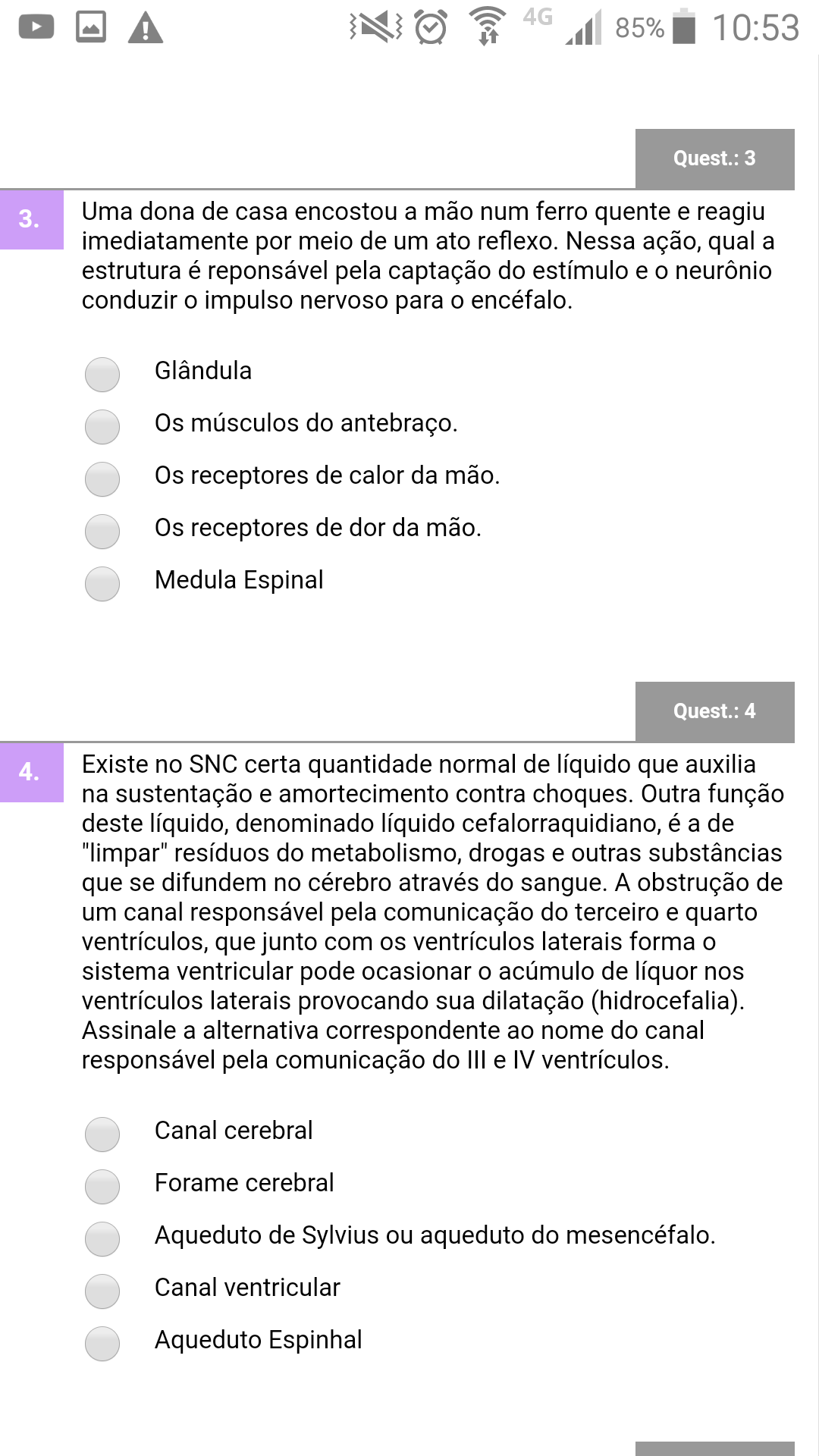 4G 85% 10:53

Quest.: 3

3. Uma dona de casa encostou a mão num ferro quente e reagiu imediatamente por meio de um ato reflexo. Nessa ação, qual a estrutura é reponsável pela captação do estímulo e o neurônio conduzir o impulso nervoso para o encéfalo.

Glândula

Os músculos do antebraço.

Os receptores de calor da mão.

Os receptores de dor da mão.

Medula Espinal

Quest.: 4

4. Existe no SNC certa quantidade normal de líquido que auxilia na sustentação e amortecimento contra choques. Outra função deste líquido, denominado líquido cefalorraquidiano, é a de "limpar" resíduos do metabolismo, drogas e outras substâncias que se difundem no cérebro através do sangue. A obstrução de um canal responsável pela comunicação do terceiro e quarto ventrículos, que junto com os ventrículos laterais forma o sistema ventricular pode ocasionar o acúmulo de líquor nos ventrículos laterais provocando sua dilatação (hidrocefalia). Assinale a alternativa correspondente ao nome do canal responsável pela comunicação do III e IV ventrículos.

Canal cerebral

Forame cerebral

Aqueduto de Sylvius ou aqueduto do mesencéfalo.

Canal ventricular

Aqueduto Espinhal